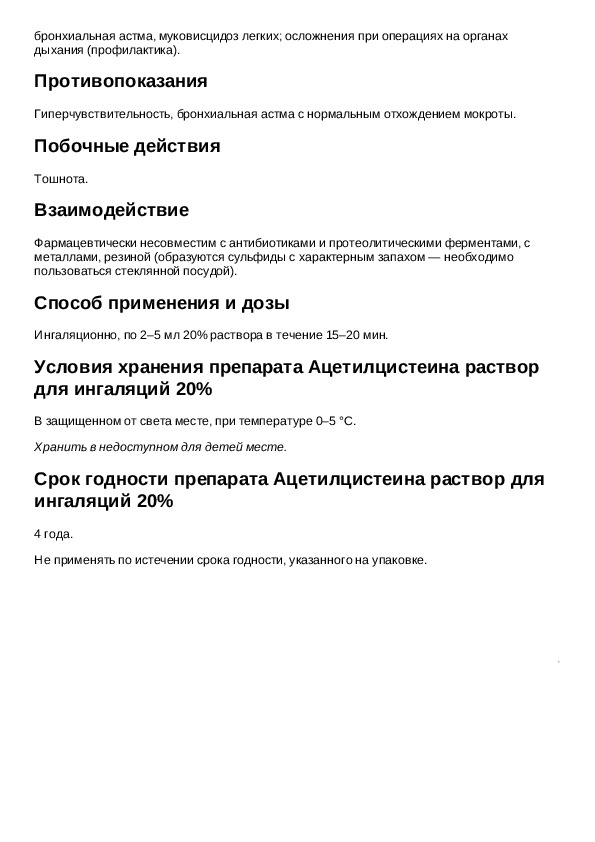 бронхиальная астма, муковисцидоз легких; осложнения при операциях на органах дыхания (профилактика).

Противопоказания

Гиперчувствительность, бронхиальная астма с нормальным отхождением мокроты.

Побочные действия

Тошнота.

Взаимодействие

Фармацевтически несовместим с антибиотиками и протеолитическими ферментами, с металлами, резиной (образуются сульфиды с характерным запахом — необходимо пользоваться стеклянной посудой).

Способ применения и дозы

Ингаляционно, по 2–5 мл 20% раствора в течение 15–20 мин.

Условия хранения препарата Ацетилцистеина раствор для ингаляций 20%

В защищенном от света месте, при температуре 0–5 °C.

Хранить в недоступном для детей месте.

Срок годности препарата Ацетилцистеина раствор для ингаляций 20%

4 года.

Не применять по истечении срока годности, указанного на упаковке.